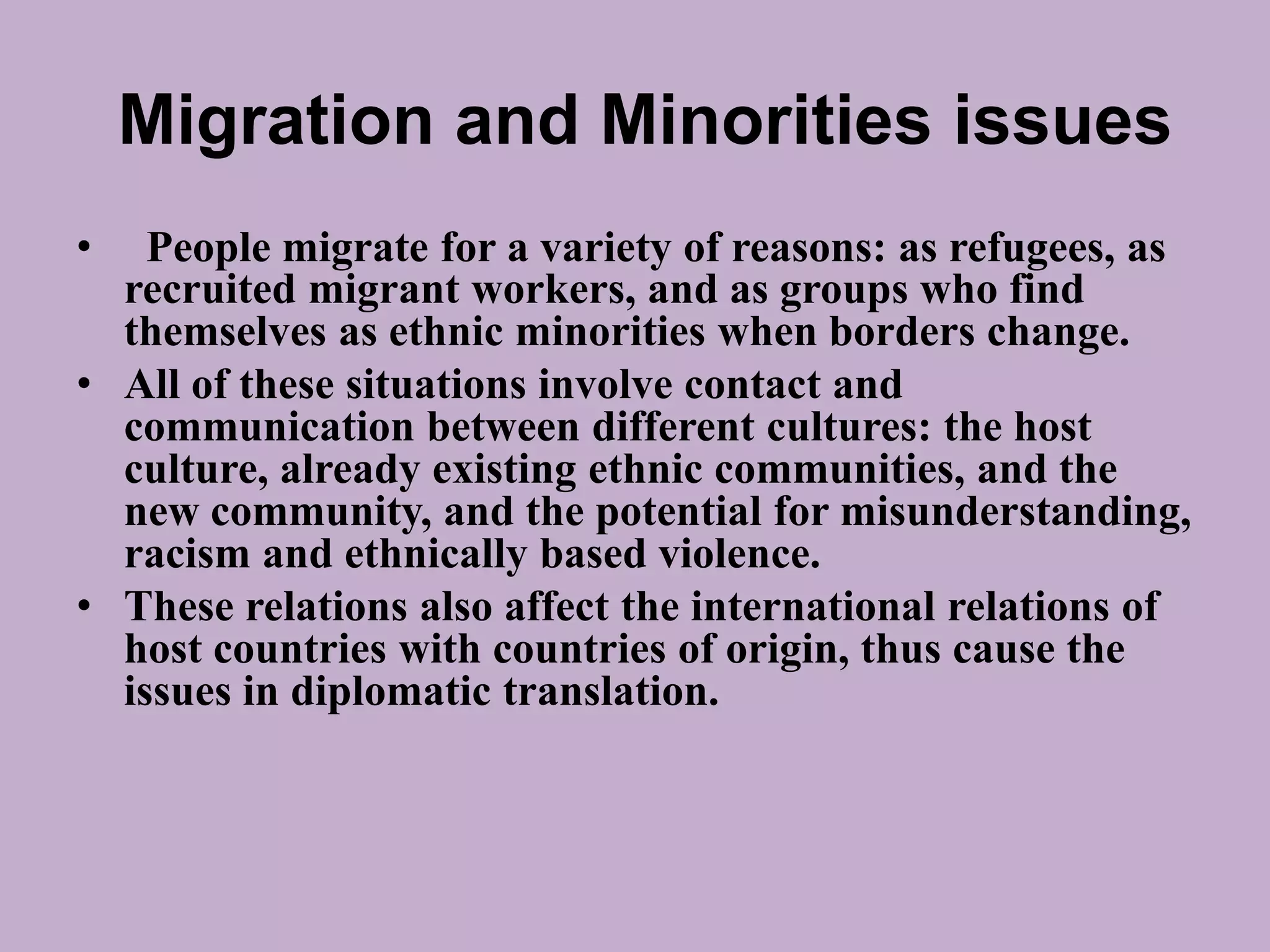 Migration and Minorities issues

• People migrate for a variety of reasons: as refugees, as recruited migrant workers, and as groups who find themselves as ethnic minorities when borders change.
• All of these situations involve contact and communication between different cultures: the host culture, already existing ethnic communities, and the new community, and the potential for misunderstanding, racism and ethnically based violence.
• These relations also affect the international relations of host countries with countries of origin, thus cause the issues in diplomatic translation.